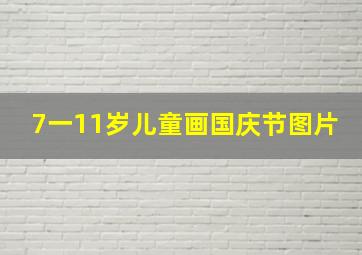 7一11岁儿童画国庆节图片